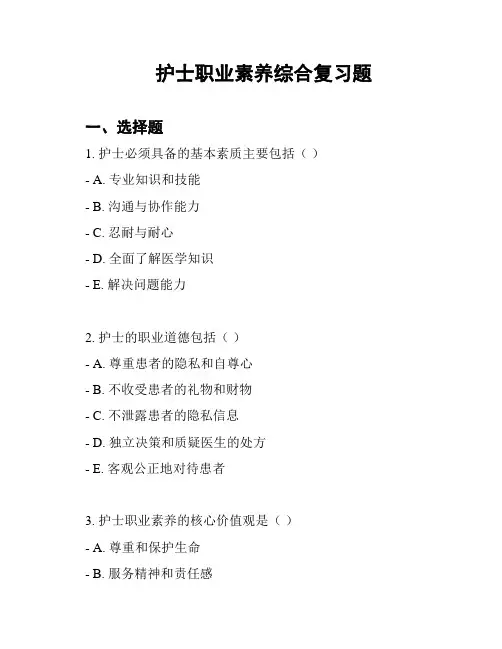 护士职业素养综合复习题

一、选择题

1. 护士必须具备的基本素质主要包括（ ）

- A. 专业知识和技能

- B. 沟通与协作能力

- C. 忍耐与耐心

- D. 全面了解医学知识

- E. 解决问题能力

2. 护士的职业道德包括（ ）

- A. 尊重患者的隐私和自尊心

- B. 不收受患者的礼物和财物

- C. 不泄露患者的隐私信息

- D. 独立决策和质疑医生的处方

- E. 客观公正地对待患者

3. 护士职业素养的核心价值观是（ ）

- A. 尊重和保护生命

- B. 服务精神和责任感